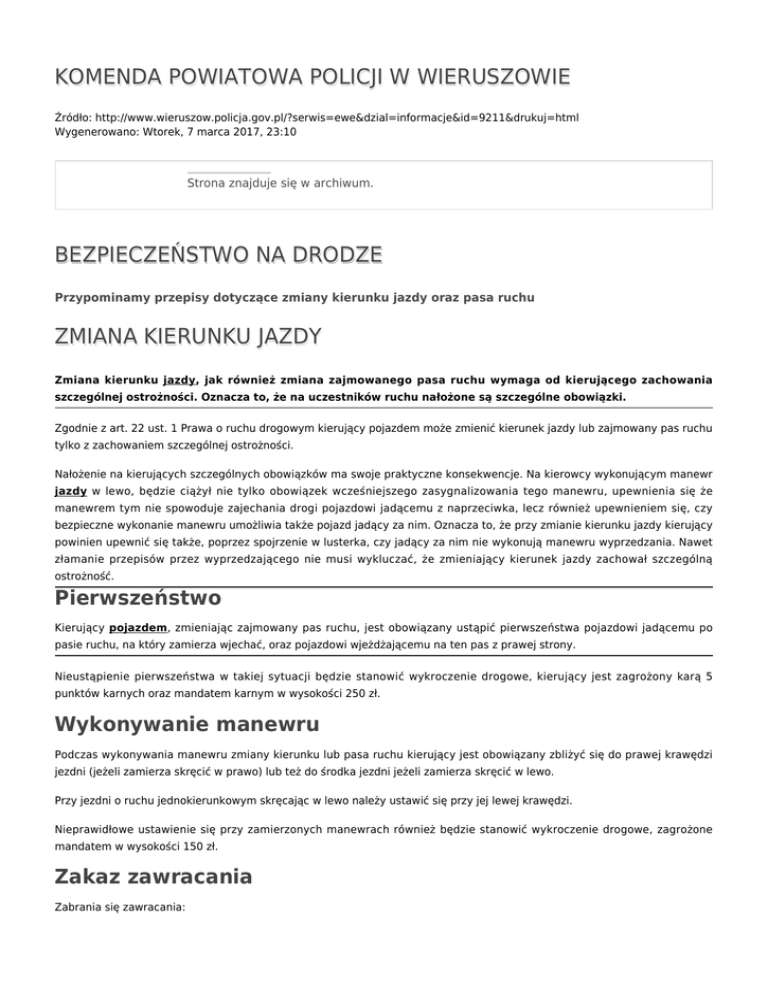 KOMENDA POWIATOWA POLICJI W WIERUSZOWIE

Źródło: http://www.wieruszow.policja.gov.pl/?serwis=ewe&dzial=informacje&id=9211&drukuj=html
Wygenerowano: Wtorek, 7 marca 2017, 23:10

Strona znajduje się w archiwum.

BEZPIECZEŃSTWO NA DRODZE

Przypominamy przepisy dotyczące zmiany kierunku jazdy oraz pasa ruchu

ZMIANA KIERUNKU JAZDY

Zmiana kierunku jazdy, jak również zmiana zajmowanego pasa ruchu wymaga od kierującego zachowania szczególnej ostrożności. Oznacza to, że na uczestników ruchu nałożone są szczególne obowiązki.

Zgodnie z art. 22 ust. 1 Prawa o ruchu drogowym kierujący pojazdem może zmienić kierunek jazdy lub zajmowany pas ruchu tylko z zachowaniem szczególnej ostrożności.

Nałożenie na kierujących szczególnych obowiązków ma swoje praktyczne konsekwencje. Na kierowcy wykonującym manewr jazdy w lewo, będzie ciążył nie tylko obowiązek wcześniejszego zasygnalizowania tego manewru, upewnienia się że manewrem tym nie spowoduje zajechania drogi pojazdowi jadącemu z naprzeciwka, lecz również upewnieniem się, czy bezpieczne wykonanie manewru umożliwia także pojazd jadący za nim. Oznacza to, że przy zmianie kierunku jazdy kierujący powinien upewnić się także, poprzez spojrzenie w lusterka, czy jadący za nim nie wykonują manewru wyprzedzania. Nawet złamanie przepisów przez wyprzedzającego nie musi wykluczać, że zmieniający kierunek jazdy zachował szczególną ostrożność.

Pierwszeństwo

Kierujący pojazdem, zmieniając zajmowany pas ruchu, jest obowiązany ustąpić pierwszeństwa pojazdowi jadącemu po pasie ruchu, na który zamierza wjechać, oraz pojazdowi wjeżdżającemu na ten pas z prawej strony.

Nieustąpienie pierwszeństwa w takiej sytuacji będzie stanowić wykroczenie drogowe, kierujący jest zagrożony karą 5 punktów karnych oraz mandatem karnym w wysokości 250 zł.

Wykonywanie manewru

Podczas wykonywania manewru zmiany kierunku lub pasa ruchu kierujący jest obowiązany zbliżyć się do prawej krawędzi jezdni (jeżeli zamierza skręcić w prawo) lub też do środka jezdni jeżeli zamierza skręcić w lewo.

Przy jezdni o ruchu jednokierunkowym skręcając w lewo należy ustawić się przy jej lewej krawędzi.

Nieprawidłowe ustawienie się przy zamierzonych manewrach również będzie stanowić wykroczenie drogowe, zagrożone mandatem w wysokości 150 zł.

Zakaz zawracania

Zabrania się zawracania: